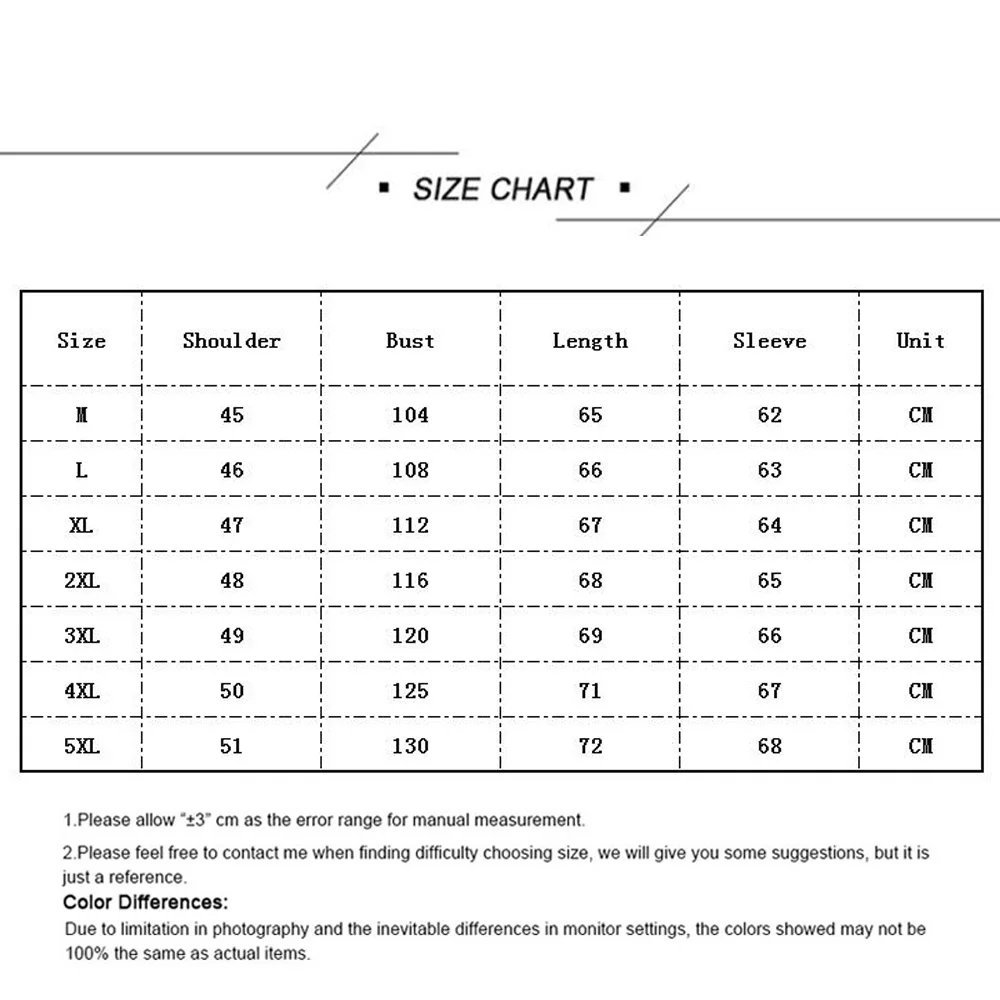 ▪ SIZE CHART ▪

| Size | Shoulder | Bust | Length | Sleeve | Unit |
|---|---|---|---|---|---|
| M | 45 | 104 | 65 | 62 | CM |
| L | 46 | 108 | 66 | 63 | CM |
| XL | 47 | 112 | 67 | 64 | CM |
| 2XL | 48 | 116 | 68 | 65 | CM |
| 3XL | 49 | 120 | 69 | 66 | CM |
| 4XL | 50 | 125 | 71 | 67 | CM |
| 5XL | 51 | 130 | 72 | 68 | CM |

1.Please allow "±3" cm as the error range for manual measurement.

2.Please feel free to contact me when finding difficulty choosing size, we will give you some suggestions, but it is just a reference.

Color Differences:

Due to limitation in photography and the inevitable differences in monitor settings, the colors showed may not be 100% the same as actual items.